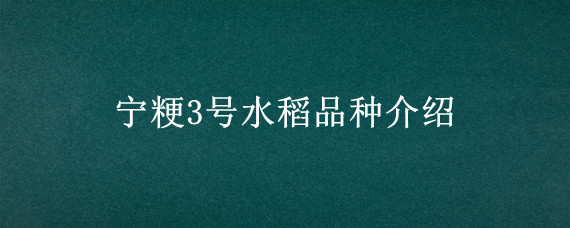 宁粳3号水稻品种介绍